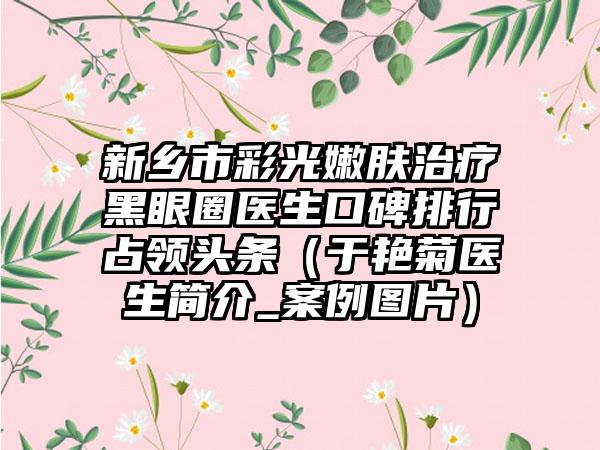 新乡市彩光嫩肤治疗黑眼圈医生口碑排行占领头条（于艳菊医生简介_案例图片）